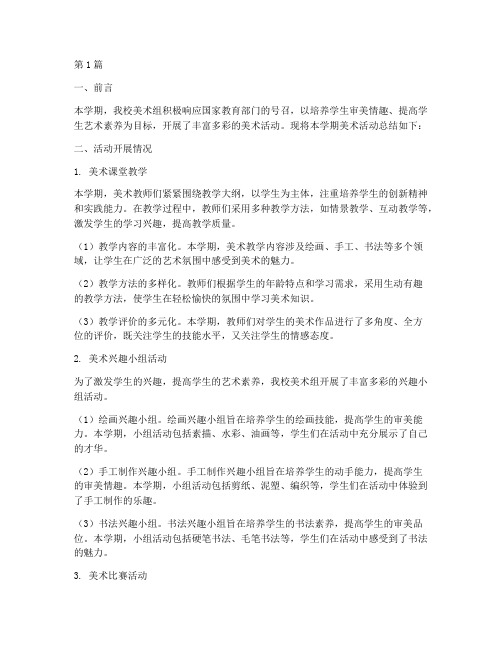 第1篇

一、前言

本学期，我校美术组积极响应国家教育部门的号召，以培养学生审美情趣、提高学生艺术素养为目标，开展了丰富多彩的美术活动。现将本学期美术活动总结如下：

二、活动开展情况

1. 美术课堂教学

本学期，美术教师们紧紧围绕教学大纲，以学生为主体，注重培养学生的创新精神和实践能力。在教学过程中，教师们采用多种教学方法，如情景教学、互动教学等，激发学生的学习兴趣，提高教学质量。

（1）教学内容的丰富化。本学期，美术教学内容涉及绘画、手工、书法等多个领域，让学生在广泛的艺术氛围中感受到美术的魅力。

（2）教学方法的多样化。教师们根据学生的年龄特点和学习需求，采用生动有趣的教学方法，使学生在轻松愉快的氛围中学习美术知识。

（3）教学评价的多元化。本学期，教师们对学生的美术作品进行了多角度、全方位的评价，既关注学生的技能水平，又关注学生的情感态度。

2. 美术兴趣小组活动

为了激发学生的兴趣，提高学生的艺术素养，我校美术组开展了丰富多彩的兴趣小组活动。

（1）绘画兴趣小组。绘画兴趣小组旨在培养学生的绘画技能，提高学生的审美能力。本学期，小组活动包括素描、水彩、油画等，学生们在活动中充分展示了自己的才华。

（2）手工制作兴趣小组。手工制作兴趣小组旨在培养学生的动手能力，提高学生的审美情趣。本学期，小组活动包括剪纸、泥塑、编织等，学生们在活动中体验到了手工制作的乐趣。

（3）书法兴趣小组。书法兴趣小组旨在培养学生的书法素养，提高学生的审美品位。本学期，小组活动包括硬笔书法、毛笔书法等，学生们在活动中感受到了书法的魅力。

3. 美术比赛活动